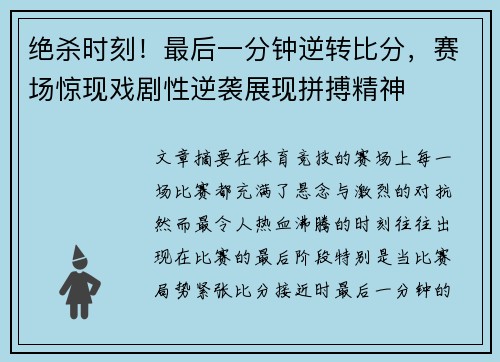 绝杀时刻！最后一分钟逆转比分，赛场惊现戏剧性逆袭展现拼搏精神

文章摘要在体育竞技的赛场上每一场比赛都充满了悬念与激烈的对抗然而最令人热血沸腾的时刻往往出现在比赛的最后阶段特别是当比赛局势紧张比分接近时最后一分钟的